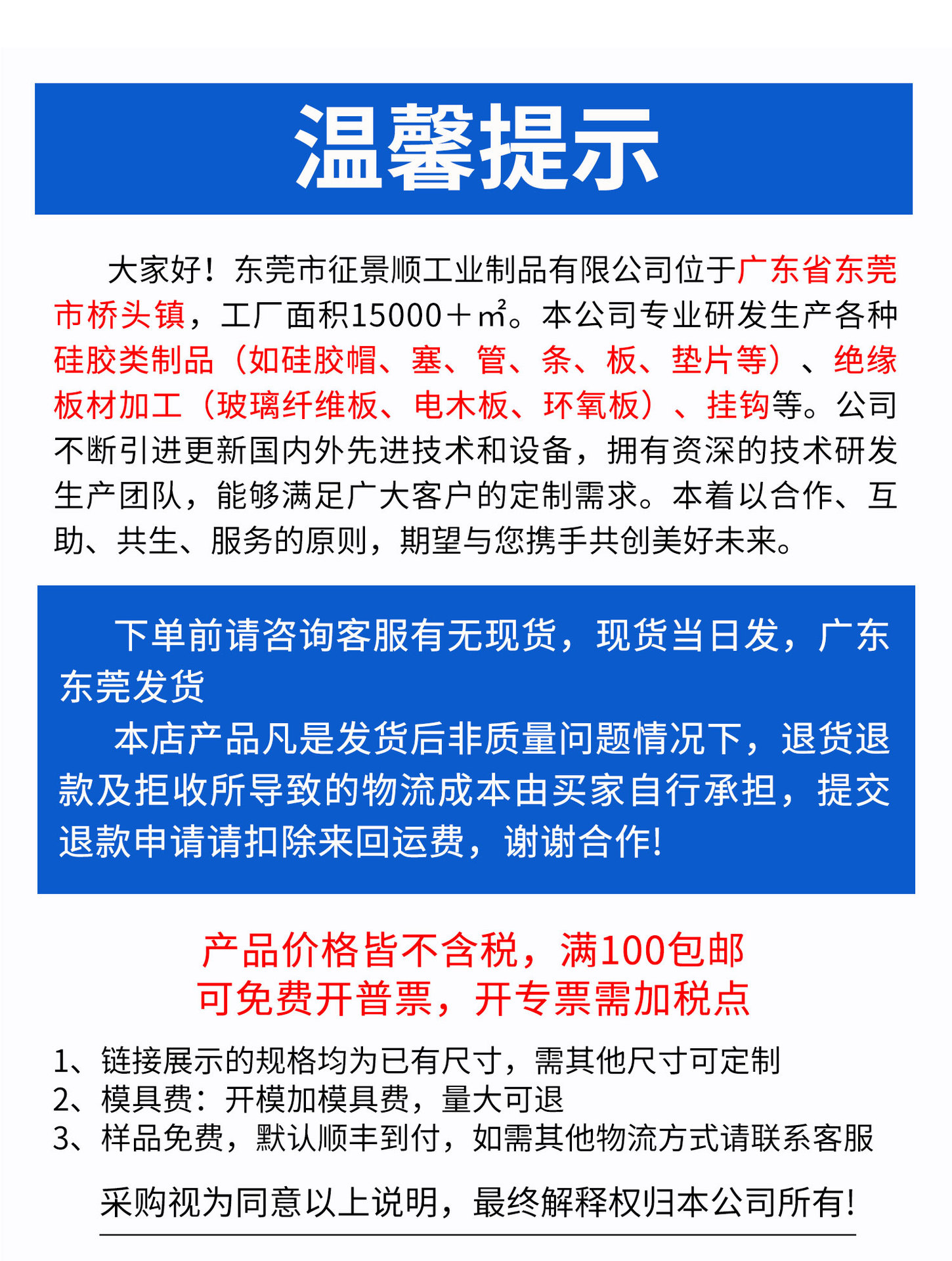 温馨提示

大家好！东莞市征景顺工业制品有限公司位于广东省东莞市桥头镇，工厂面积15000＋㎡。本公司专业研发生产各种硅胶类制品（如硅胶帽、塞、管、条、板、垫片等）、绝缘板材加工（玻璃纤维板、电木板、环氧板）、挂钩等。公司不断引进更新国内外先进技术和设备，拥有资深的技术研发生产团队，能够满足广大客户的定制需求。本着以合作、互助、共生、服务的原则，期望与您携手共创美好未来。

下单前请咨询客服有无现货，现货当日发，广东东莞发货

本店产品凡是发货后非质量问题情况下，退货退款及拒收所导致的物流成本由买家自行承担，提交退款申请请扣除来回运费，谢谢合作!

产品价格皆不含税，满100包邮
可免费开普票，开专票需加税点

1、链接展示的规格均为已有尺寸，需其他尺寸可定制
2、模具费：开模加模具费，量大可退
3、样品免费，默认顺丰到付，如需其他物流方式请联系客服

采购视为同意以上说明，最终解释权归本公司所有!